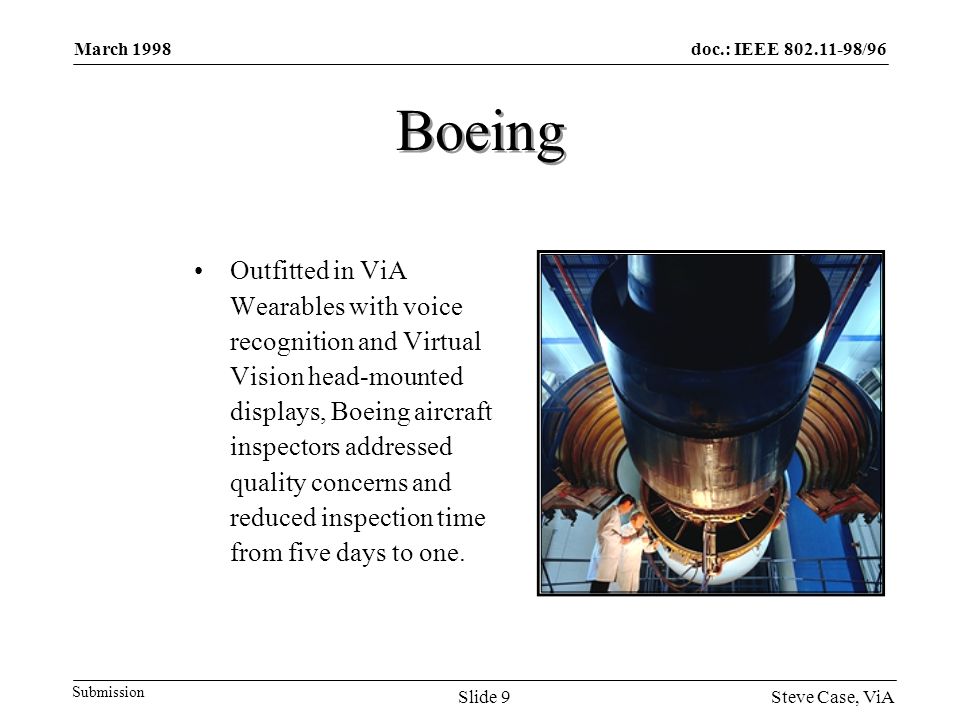 March 1998

doc.: IEEE 802.11-98/96

Boeing

• Outfitted in ViA Wearables with voice recognition and Virtual Vision head-mounted displays, Boeing aircraft inspectors addressed quality concerns and reduced inspection time from five days to one.

Submission

Slide 9

Steve Case, ViA